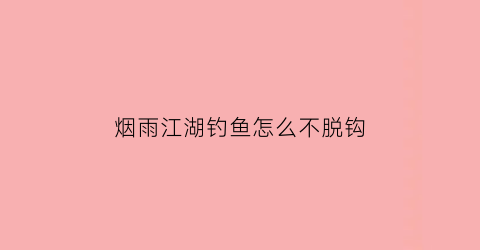 烟雨江湖钓鱼怎么不脱钩